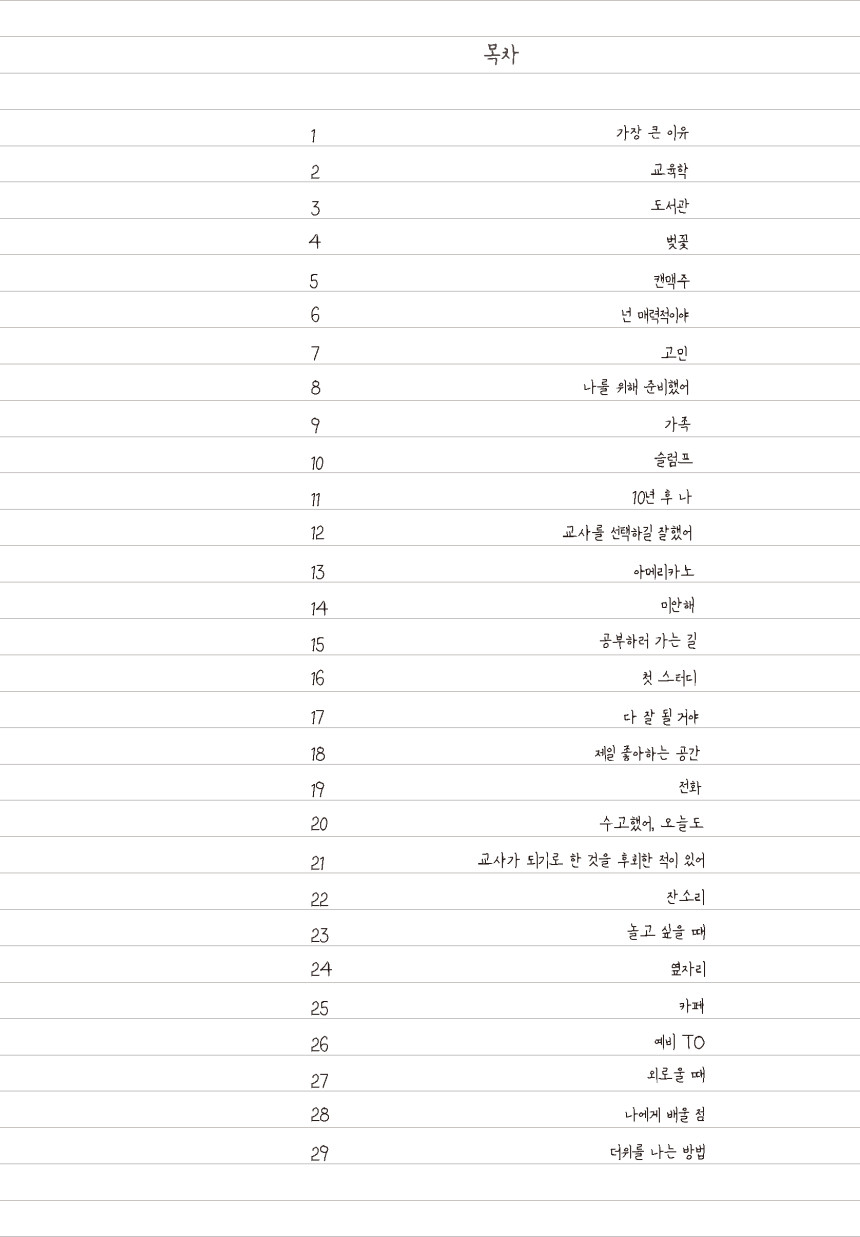 목차

1 가장 큰 이유

2 교육학

3 도서관

4 벚꽃

5 캔맥주

6 넌 매력적이야

7 고민

8 나를 위해 준비했어

9 가족

10 슬럼프

11 10년 후 나

12 교사를 선택하길 잘했어

13 아메리카노

14 미안해

15 공부하러 가는 길

16 첫 스터디

17 다 잘 될 거야

18 제일 좋아하는 공간

19 전화

20 수고했어, 오늘도

21 교사가 되기로 한 것을 후회한 적이 있어

22 잔소리

23 놀고 싶을 때

24 옆자리

25 카페

26 예비 TO

27 외로울 때

28 나에게 배울 점

29 더위를 나는 방법